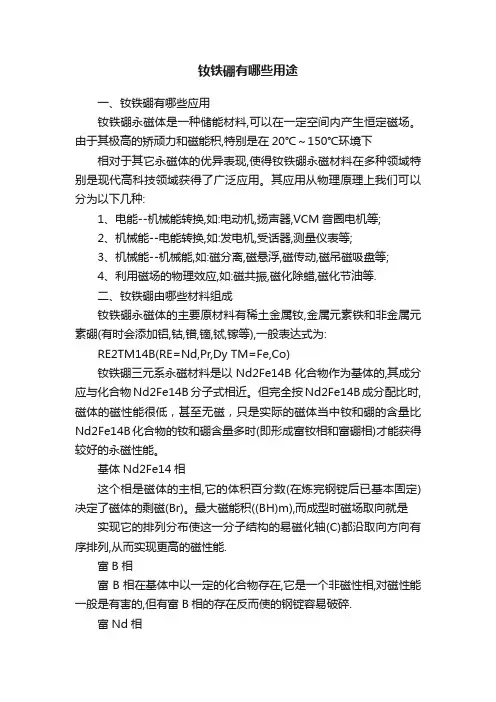 钕铁硼有哪些用途

一、钕铁硼有哪些应用

钕铁硼永磁体是一种储能材料,可以在一定空间内产生恒定磁场。由于其极高的矫顽力和磁能积,特别是在 20℃～150℃环境下

相对于其它永磁体的优异表现,使得钕铁硼永磁材料在多种领域特别是现代高科技领域获得了广泛应用。其应用从物理原理上我们可以分为以下几种:

1、电能--机械能转换,如:电动机,扬声器,VCM 音圈电机等;

2、机械能--电能转换,如:发电机,受话器,测量仪表等;

3、机械能--机械能,如:磁分离,磁悬浮,磁传动,磁吊磁吸盘等;

4、利用磁场的物理效应,如:磁共振,磁化除蜡,磁化节油等.

二、钕铁硼由哪些材料组成

钕铁硼永磁体的主要原材料有稀土金属钕,金属元素铁和非金属元素硼(有时会添加铝,钴,镨,镝,铽,镓等),一般表达式为:

RE2TM14B(RE=Nd,Pr,Dy TM=Fe,Co)

钕铁硼三元系永磁材料是以 Nd2Fe14B 化合物作为基体的,其成分应与化合物 Nd2Fe14B 分子式相近。但完全按 Nd2Fe14B 成分配比时,磁体的磁性能很低，甚至无磁，只是实际的磁体当中钕和硼的含量比 Nd2Fe14B 化合物的钕和硼含量多时(即形成富钕相和富硼相)才能获得较好的永磁性能。

基体 Nd2Fe14 相

这个相是磁体的主相,它的体积百分数(在炼完钢锭后已基本固定)决定了磁体的剩磁(Br)。最大磁能积((BH)m),而成型时磁场取向就是

实现它的排列分布使这一分子结构的易磁化轴(C)都沿取向方向有序排列,从而实现更高的磁性能.

富 B 相

富 B 相在基体中以一定的化合物存在,它是一个非磁性相,对磁性能一般是有害的,但有富 B 相的存在反而使的钢锭容易破碎.

富 Nd 相